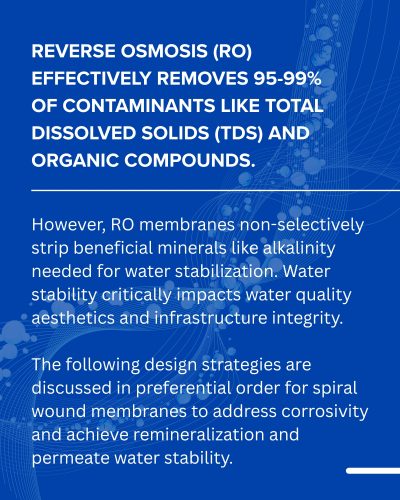 REVERSE OSMOSIS (RO) EFFECTIVELY REMOVES 95-99% OF CONTAMINANTS LIKE TOTAL DISSOLVED SOLIDS (TDS) AND ORGANIC COMPOUNDS.

However, RO membranes non-selectively strip beneficial minerals like alkalinity needed for water stabilization. Water stability critically impacts water quality aesthetics and infrastructure integrity.

The following design strategies are discussed in preferential order for spiral wound membranes to address corrosivity and achieve remineralization and permeate water stability.